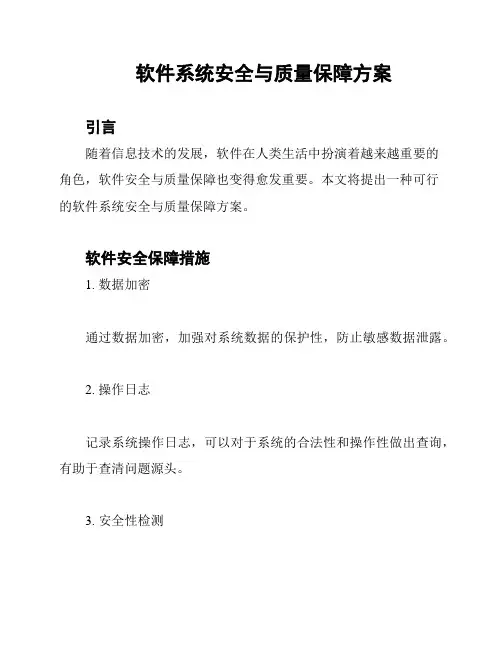 软件系统安全与质量保障方案

引言

随着信息技术的发展，软件在人类生活中扮演着越来越重要的角色，软件安全与质量保障也变得愈发重要。本文将提出一种可行的软件系统安全与质量保障方案。

软件安全保障措施

1. 数据加密

通过数据加密，加强对系统数据的保护性，防止敏感数据泄露。

2. 操作日志

记录系统操作日志，可以对于系统的合法性和操作性做出查询，有助于查清问题源头。

3. 安全性检测